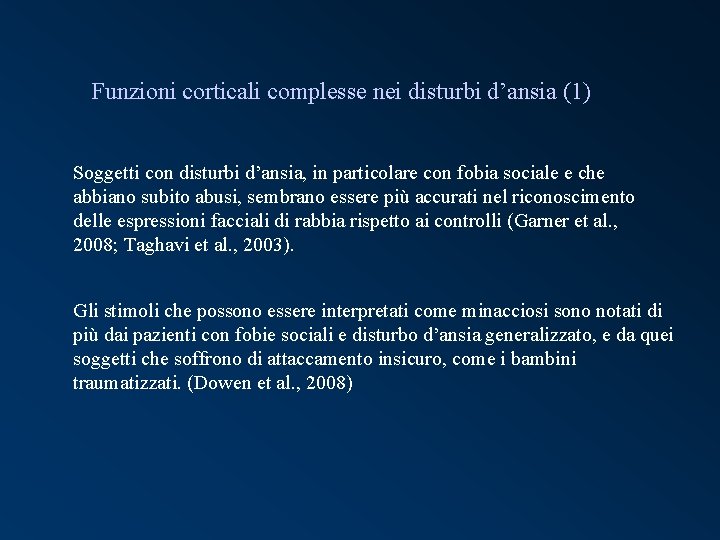 Funzioni corticali complesse nei disturbi d’ansia (1)

Soggetti con disturbi d’ansia, in particolare con fobia sociale e che abbiano subito abusi, sembrano essere più accurati nel riconoscimento delle espressioni facciali di rabbia rispetto ai controlli (Garner et al., 2008; Taghavi et al., 2003).

Gli stimoli che possono essere interpretati come minacciosi sono notati di più dai pazienti con fobie sociali e disturbo d’ansia generalizzato, e da quei soggetti che soffrono di attaccamento insicuro, come i bambini traumatizzati. (Dowen et al., 2008)